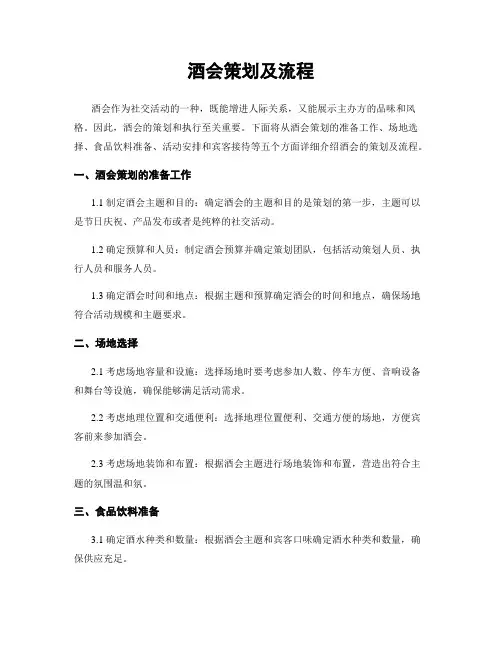 酒会策划及流程

酒会作为社交活动的一种，既能增进人际关系，又能展示主办方的品味和风格。因此，酒会的策划和执行至关重要。下面将从酒会策划的准备工作、场地选择、食品饮料准备、活动安排和宾客接待等五个方面详细介绍酒会的策划及流程。

一、酒会策划的准备工作

1.1 制定酒会主题和目的：确定酒会的主题和目的是策划的第一步，主题可以是节日庆祝、产品发布或者是纯粹的社交活动。

1.2 确定预算和人员：制定酒会预算并确定策划团队，包括活动策划人员、执行人员和服务人员。

1.3 确定酒会时间和地点：根据主题和预算确定酒会的时间和地点，确保场地符合活动规模和主题要求。

二、场地选择

2.1 考虑场地容量和设施：选择场地时要考虑参加人数、停车方便、音响设备和舞台等设施，确保能够满足活动需求。

2.2 考虑地理位置和交通便利：选择地理位置便利、交通方便的场地，方便宾客前来参加酒会。

2.3 考虑场地装饰和布置：根据酒会主题进行场地装饰和布置，营造出符合主题的氛围温和氛。

三、食品饮料准备

3.1 确定酒水种类和数量：根据酒会主题和宾客口味确定酒水种类和数量，确保供应充足。